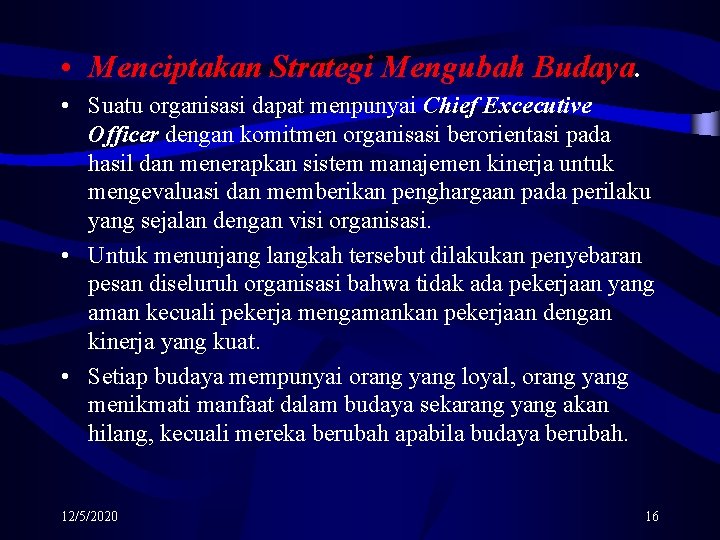 • Menciptakan Strategi Mengubah Budaya.

• Suatu organisasi dapat menpunyai Chief Excecutive Officer dengan komitmen organisasi berorientasi pada hasil dan menerapkan sistem manajemen kinerja untuk mengevaluasi dan memberikan penghargaan pada perilaku yang sejalan dengan visi organisasi.

• Untuk menunjang langkah tersebut dilakukan penyebaran pesan diseluruh organisasi bahwa tidak ada pekerjaan yang aman kecuali pekerja mengamankan pekerjaan dengan kinerja yang kuat.

• Setiap budaya mempunyai orang yang loyal, orang yang menikmati manfaat dalam budaya sekarang yang akan hilang, kecuali mereka berubah apabila budaya berubah.

12/5/2020

16